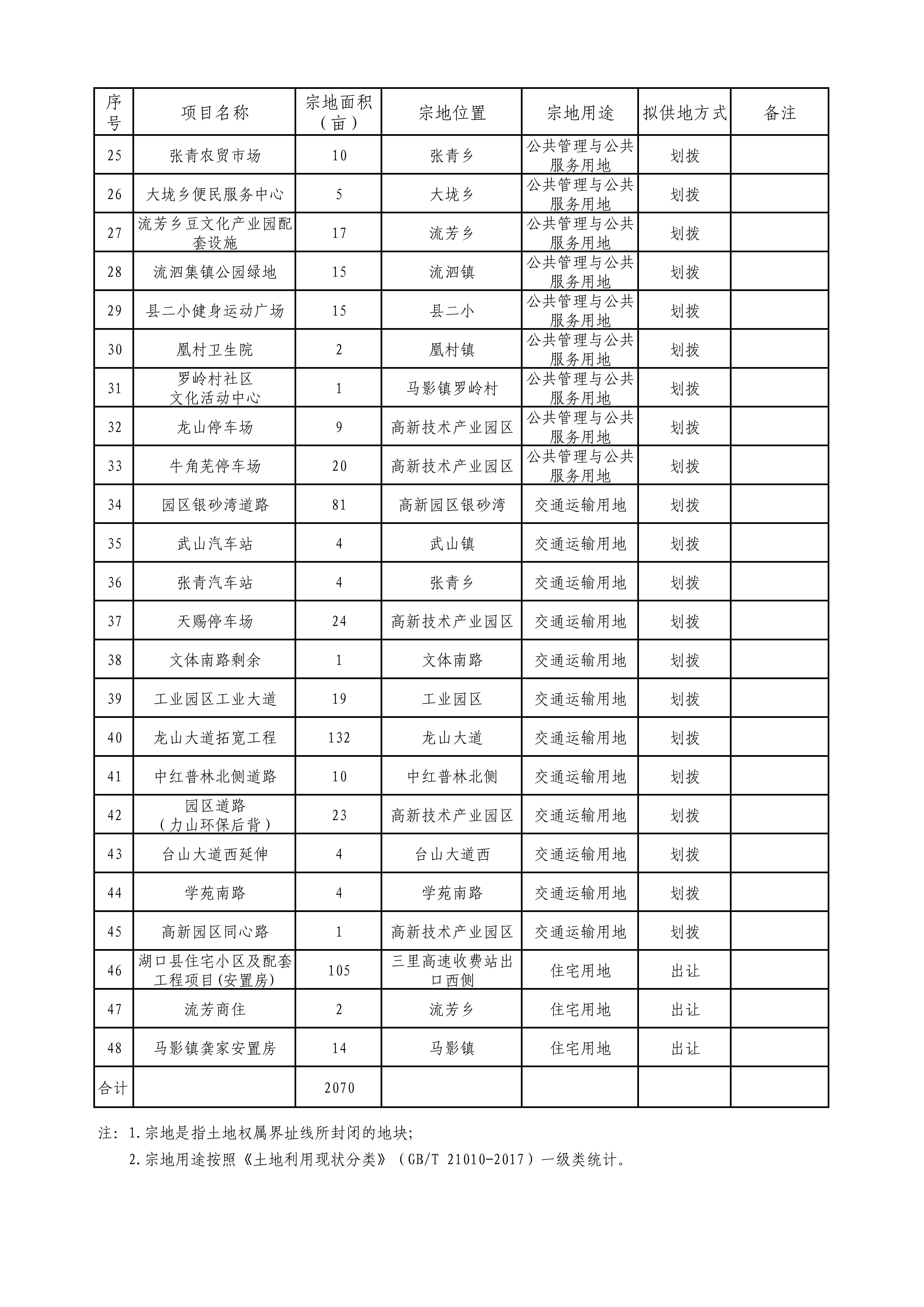 | 序号 | 项目名称 | 宗地面积（亩） | 宗地位置 | 宗地用途 | 拟供地方式 | 备注 |
|---|---|---|---|---|---|---|
| 25 | 张青农贸市场 | 10 | 张青乡 | 公共管理与公共服务用地 | 划拨 | |
| 26 | 大垅乡便民服务中心 | 5 | 大垅乡 | 公共管理与公共服务用地 | 划拨 | |
| 27 | 流芳乡豆文化产业园配套设施 | 17 | 流芳乡 | 公共管理与公共服务用地 | 划拨 | |
| 28 | 流泗集镇公园绿地 | 15 | 流泗镇 | 公共管理与公共服务用地 | 划拨 | |
| 29 | 县二小健身运动广场 | 15 | 县二小 | 公共管理与公共服务用地 | 划拨 | |
| 30 | 凰村卫生院 | 2 | 凰村镇 | 公共管理与公共服务用地 | 划拨 | |
| 31 | 罗岭村社区文化活动中心 | 1 | 马影镇罗岭村 | 公共管理与公共服务用地 | 划拨 | |
| 32 | 龙山停车场 | 9 | 高新技术产业园区 | 公共管理与公共服务用地 | 划拨 | |
| 33 | 牛角芜停车场 | 20 | 高新技术产业园区 | 公共管理与公共服务用地 | 划拨 | |
| 34 | 园区银砂湾道路 | 81 | 高新园区银砂湾 | 交通运输用地 | 划拨 | |
| 35 | 武山汽车站 | 4 | 武山镇 | 交通运输用地 | 划拨 | |
| 36 | 张青汽车站 | 4 | 张青乡 | 交通运输用地 | 划拨 | |
| 37 | 天赐停车场 | 24 | 高新技术产业园区 | 交通运输用地 | 划拨 | |
| 38 | 文体南路剩余 | 1 | 文体南路 | 交通运输用地 | 划拨 | |
| 39 | 工业园区工业大道 | 19 | 工业园区 | 交通运输用地 | 划拨 | |
| 40 | 龙山大道拓宽工程 | 132 | 龙山大道 | 交通运输用地 | 划拨 | |
| 41 | 中红普林北侧道路 | 10 | 中红普林北侧 | 交通运输用地 | 划拨 | |
| 42 | 园区道路（力山环保后背） | 23 | 高新技术产业园区 | 交通运输用地 | 划拨 | |
| 43 | 台山大道西延伸 | 4 | 台山大道西 | 交通运输用地 | 划拨 | |
| 44 | 学苑南路 | 4 | 学苑南路 | 交通运输用地 | 划拨 | |
| 45 | 高新园区同心路 | 1 | 高新技术产业园区 | 交通运输用地 | 划拨 | |
| 46 | 湖口县住宅小区及配套工程项目(安置房) | 105 | 三里高速收费站出口西侧 | 住宅用地 | 出让 | |
| 47 | 流芳商住 | 2 | 流芳乡 | 住宅用地 | 出让 | |
| 48 | 马影镇龚家安置房 | 14 | 马影镇 | 住宅用地 | 出让 | |
| 合计 | | 2070 | | | | |

注：1.宗地是指土地权属界址线所封闭的地块;

2.宗地用途按照《土地利用现状分类》（GB/T 21010-2017）一级类统计。